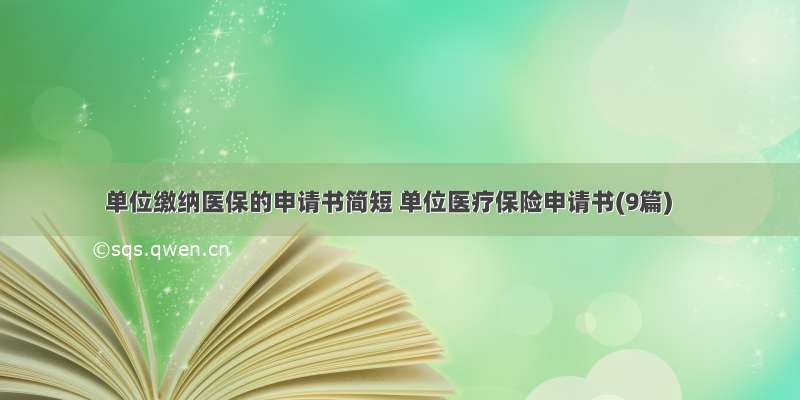 单位缴纳医保的申请书简短 单位医疗保险申请书(9篇)

©sqs.qwen.cn